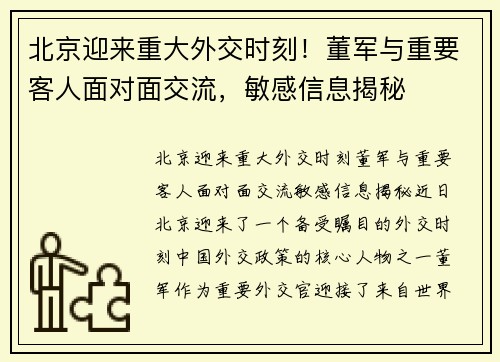 北京迎来重大外交时刻！董军与重要客人面对面交流，敏感信息揭秘

北京迎来重大外交时刻董军与重要客人面对面交流敏感信息揭秘近日北京迎来了一个备受瞩目的外交时刻中国外交政策的核心人物之一董军作为重要外交官迎接了来自世界